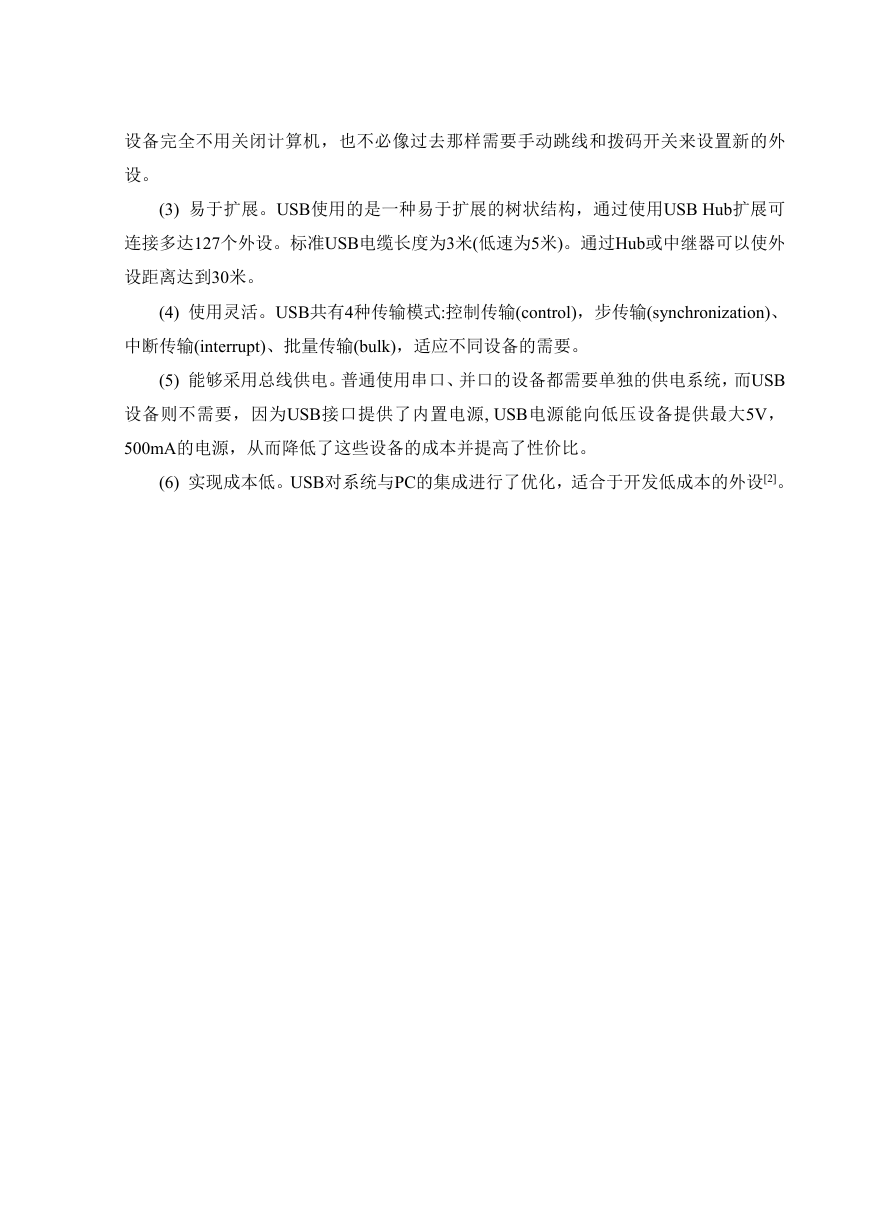 设备完全不用关闭计算机，也不必像过去那样需要手动跳线和拨码开关来设置新的外设。

(3) 易于扩展。USB使用的是一种易于扩展的树状结构，通过使用USB Hub扩展可连接多达127个外设。标准USB电缆长度为3米(低速为5米)。通过Hub或中继器可以使外设距离达到30米。

(4) 使用灵活。USB共有4种传输模式:控制传输(control)，步传输(synchronization)、中断传输(interrupt)、批量传输(bulk)，适应不同设备的需要。

(5) 能够采用总线供电。普通使用串口、并口的设备都需要单独的供电系统，而USB设备则不需要，因为USB接口提供了内置电源, USB电源能向低压设备提供最大5V，500mA的电源，从而降低了这些设备的成本并提高了性价比。

(6) 实现成本低。USB对系统与PC的集成进行了优化，适合于开发低成本的外设$^{[2]}$。